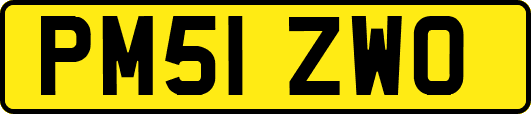 PM51 ZWO